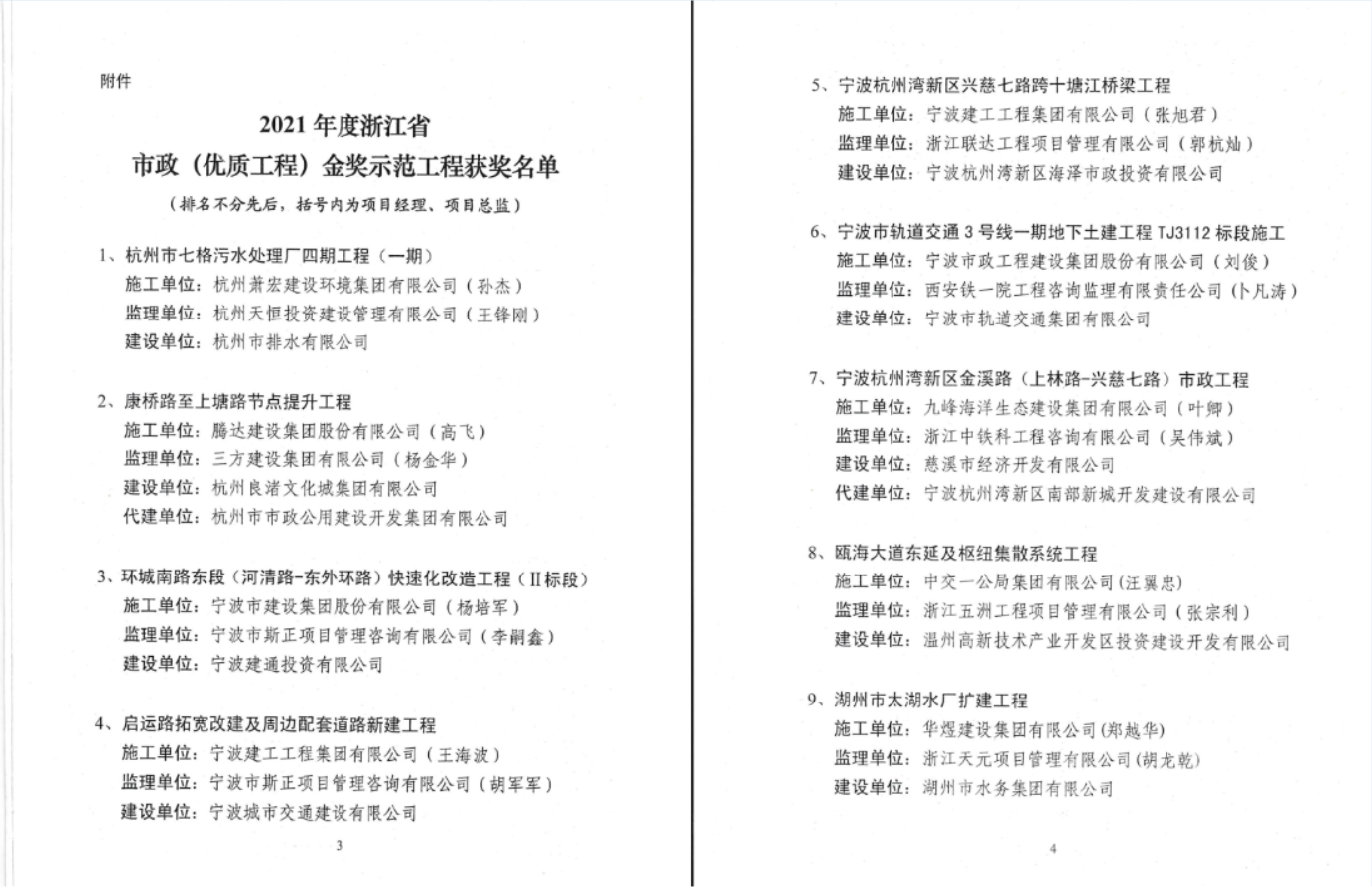 附件

2021 年度浙江省
市政（优质工程）金奖示范工程获奖名单

（排名不分先后，括号内为项目经理、项目总监）

1、杭州市七格污水处理厂四期工程（一期）
施工单位：杭州萧宏建设环境集团有限公司（孙杰）
监理单位：杭州天恒投资建设管理有限公司（王锋刚）
建设单位：杭州市排水有限公司

2、康桥路至上塘路节点提升工程
施工单位：腾达建设集团股份有限公司（高飞）
监理单位：三方建设集团有限公司（杨金华）
建设单位：杭州良渚文化城集团有限公司
代建单位：杭州市市政公用建设开发集团有限公司

3、环城南路东段（河清路-东外环路）快速化改造工程（II标段）
施工单位：宁波市建设集团股份有限公司（杨培军）
监理单位：宁波市斯正项目管理咨询有限公司（李嗣鑫）
建设单位：宁波建通投资有限公司

4、启运路拓宽改建及周边配套道路新建工程
施工单位：宁波建工工程集团有限公司（王海波）
监理单位：宁波市斯正项目管理咨询有限公司（胡军军）
建设单位：宁波城市交通建设有限公司

3

5、宁波杭州湾新区兴慈七路跨十塘江桥梁工程
施工单位：宁波建工工程集团有限公司（张旭君）
监理单位：浙江联达工程项目管理有限公司（郭杭灿）
建设单位：宁波杭州湾新区海泽市政投资有限公司

6、宁波市轨道交通 3 号线一期地下土建工程 TJ3112 标段施工
施工单位：宁波市政工程建设集团股份有限公司（刘俊）
监理单位：西安铁一院工程咨询监理有限责任公司（卜凡涛）
建设单位：宁波市轨道交通集团有限公司

7、宁波杭州湾新区金溪路（上林路-兴慈七路）市政工程
施工单位：九峰海洋生态建设集团有限公司（叶卿）
监理单位：浙江中铁科工程咨询有限公司（吴伟斌）
建设单位：慈溪市经济开发有限公司
代建单位：宁波杭州湾新区南部新城开发建设有限公司

8、瓯海大道东延及枢纽集散系统工程
施工单位：中交一公局集团有限公司(汪翼忠)
监理单位：浙江五洲工程项目管理有限公司（张宗利）
建设单位：温州高新技术产业开发区投资建设开发有限公司

9、湖州市太湖水厂扩建工程
施工单位：华煜建设集团有限公司(郑越华)
监理单位：浙江天元项目管理有限公司(胡龙乾)
建设单位：湖州市水务集团有限公司

4